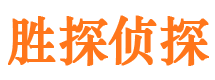 胜探侦探